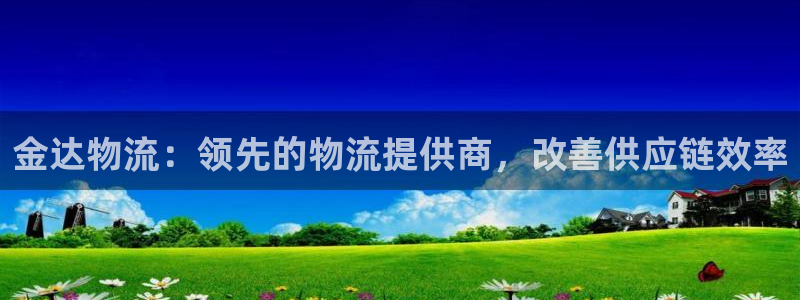 金达物流：领先的物流提供商，改善供应链效率